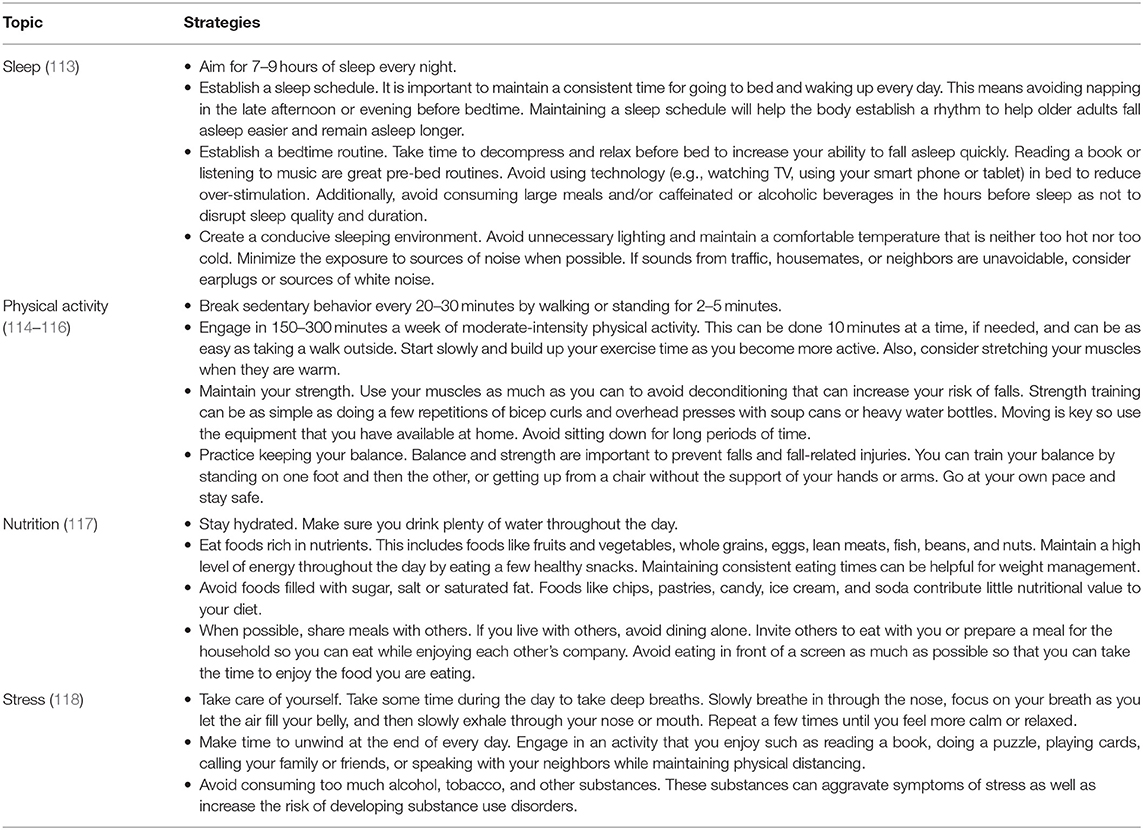 | Topic | Strategies |
|---|---|
| Sleep (113) | • Aim for 7–9 hours of sleep every night. • Establish a sleep schedule. It is important to maintain a consistent time for going to bed and waking up every day. This means avoiding napping in the late afternoon or evening before bedtime. Maintaining a sleep schedule will help the body establish a rhythm to help older adults fall asleep easier and remain asleep longer. • Establish a bedtime routine. Take time to decompress and relax before bed to increase your ability to fall asleep quickly. Reading a book or listening to music are great pre-bed routines. Avoid using technology (e.g., watching TV, using your smart phone or tablet) in bed to reduce over-stimulation. Additionally, avoid consuming large meals and/or caffeinated or alcoholic beverages in the hours before sleep as not to disrupt sleep quality and duration. • Create a conducive sleeping environment. Avoid unnecessary lighting and maintain a comfortable temperature that is neither too hot nor too cold. Minimize the exposure to sources of noise when possible. If sounds from traffic, housemates, or neighbors are unavoidable, consider earplugs or sources of white noise. |
| Physical activity (114–116) | • Break sedentary behavior every 20–30 minutes by walking or standing for 2–5 minutes. • Engage in 150–300 minutes a week of moderate-intensity physical activity. This can be done 10 minutes at a time, if needed, and can be as easy as taking a walk outside. Start slowly and build up your exercise time as you become more active. Also, consider stretching your muscles when they are warm. • Maintain your strength. Use your muscles as much as you can to avoid deconditioning that can increase your risk of falls. Strength training can be as simple as doing a few repetitions of bicep curls and overhead presses with soup cans or heavy water bottles. Moving is key so use the equipment that you have available at home. Avoid sitting down for long periods of time. • Practice keeping your balance. Balance and strength are important to prevent falls and fall-related injuries. You can train your balance by standing on one foot and then the other, or getting up from a chair without the support of your hands or arms. Go at your own pace and stay safe. |
| Nutrition (117) | • Stay hydrated. Make sure you drink plenty of water throughout the day. • Eat foods rich in nutrients. This includes foods like fruits and vegetables, whole grains, eggs, lean meats, fish, beans, and nuts. Maintain a high level of energy throughout the day by eating a few healthy snacks. Maintaining consistent eating times can be helpful for weight management. • Avoid foods filled with sugar, salt or saturated fat. Foods like chips, pastries, candy, ice cream, and soda contribute little nutritional value to your diet. • When possible, share meals with others. If you live with others, avoid dining alone. Invite others to eat with you or prepare a meal for the household so you can eat while enjoying each other's company. Avoid eating in front of a screen as much as possible so that you can take the time to enjoy the food you are eating. |
| Stress (118) | • Take care of yourself. Take some time during the day to take deep breaths. Slowly breathe in through the nose, focus on your breath as you let the air fill your belly, and then slowly exhale through your nose or mouth. Repeat a few times until you feel more calm or relaxed. • Make time to unwind at the end of every day. Engage in an activity that you enjoy such as reading a book, doing a puzzle, playing cards, calling your family or friends, or speaking with your neighbors while maintaining physical distancing. • Avoid consuming too much alcohol, tobacco, and other substances. These substances can aggravate symptoms of stress as well as increase the risk of developing substance use disorders. |